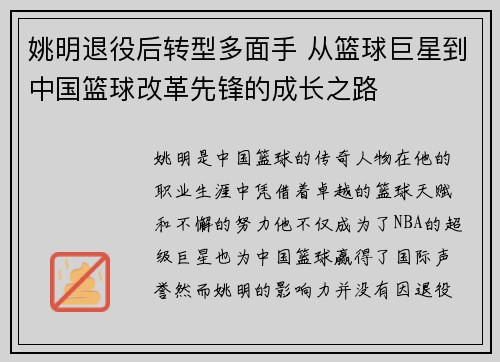 姚明退役后转型多面手 从篮球巨星到中国篮球改革先锋的成长之路

姚明是中国篮球的传奇人物在他的职业生涯中凭借着卓越的篮球天赋和不懈的努力他不仅成为了NBA的超级巨星也为中国篮球赢得了国际声誉然而姚明的影响力并没有因退役